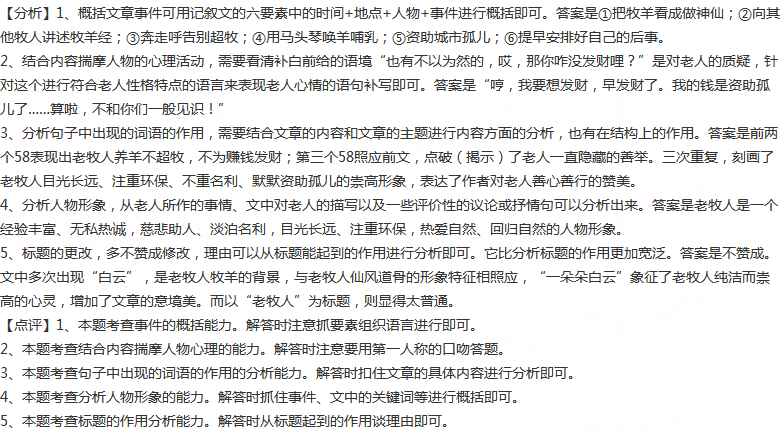 【分析】1、概括文章事件可用记叙文的六要素中的时间+地点+人物+事件进行概括即可。答案是①把牧羊看成做神仙；②向其他牧人讲述牧羊经；③奔走呼告别超牧；④用马头琴唤羊哺乳；⑤资助城市孤儿；⑥提早安排好自己的后事。
2、结合内容揣摩人物的心理活动，需要看清补白前给的语境“也有不以为然的，哎，那你咋没发财哩？”是对老人的质疑，针对这个进行符合老人性格特点的语言来表现老人心情的语句补写即可。答案是“哼，我要想发财，早发财了。我的钱是资助孤儿了……算啦，不和你们一般见识！”
3、分析句子中出现的词语的作用，需要结合文章的内容和文章的主题进行内容方面的分析，也有在结构上的作用。答案是前两个58表现出老牧人养羊不超牧，不为赚钱发财；第三个58照应前文，点破（揭示）了老人一直隐藏的善举。三次重复，刻画了老牧人目光长远、注重环保、不重名利、默默资助孤儿的崇高形象，表达了作者对老人善心善行的赞美。
4、分析人物形象，从老人所作的事情、文中对老人的描写以及一些评价性的议论或抒情句可以分析出来。答案是老牧人是一个经验丰富、无私热诚，慈悲助人、淡泊名利，目光长远、注重环保，热爱自然、回归自然的人物形象。
5、标题的更改，多不赞成修改，理由可以从标题能起到的作用进行分析即可。它比分析标题的作用更加宽泛。答案是不赞成。文中多次出现“白云”，是老牧人牧羊的背景，与老牧人仙风道骨的形象特征相照应，“一朵朵白云”象征了老牧人纯洁而崇高的心灵，增加了文章的意境美。而以“老牧人”为标题，则显得太普通。
【点评】1、本题考查事件的概括能力。解答时注意抓要素组织语言进行即可。
2、本题考查结合内容揣摩人物心理的能力。解答时注意要用第一人称的口吻答题。
3、本题考查句子中出现的词语的作用的分析能力。解答时扣住文章的具体内容进行分析即可。
4、本题考查分析人物形象的能力。解答时抓住事件、文中的关键词等进行概括即可。
5、本题考查标题的作用分析能力。解答时从标题起到的作用谈理由即可。